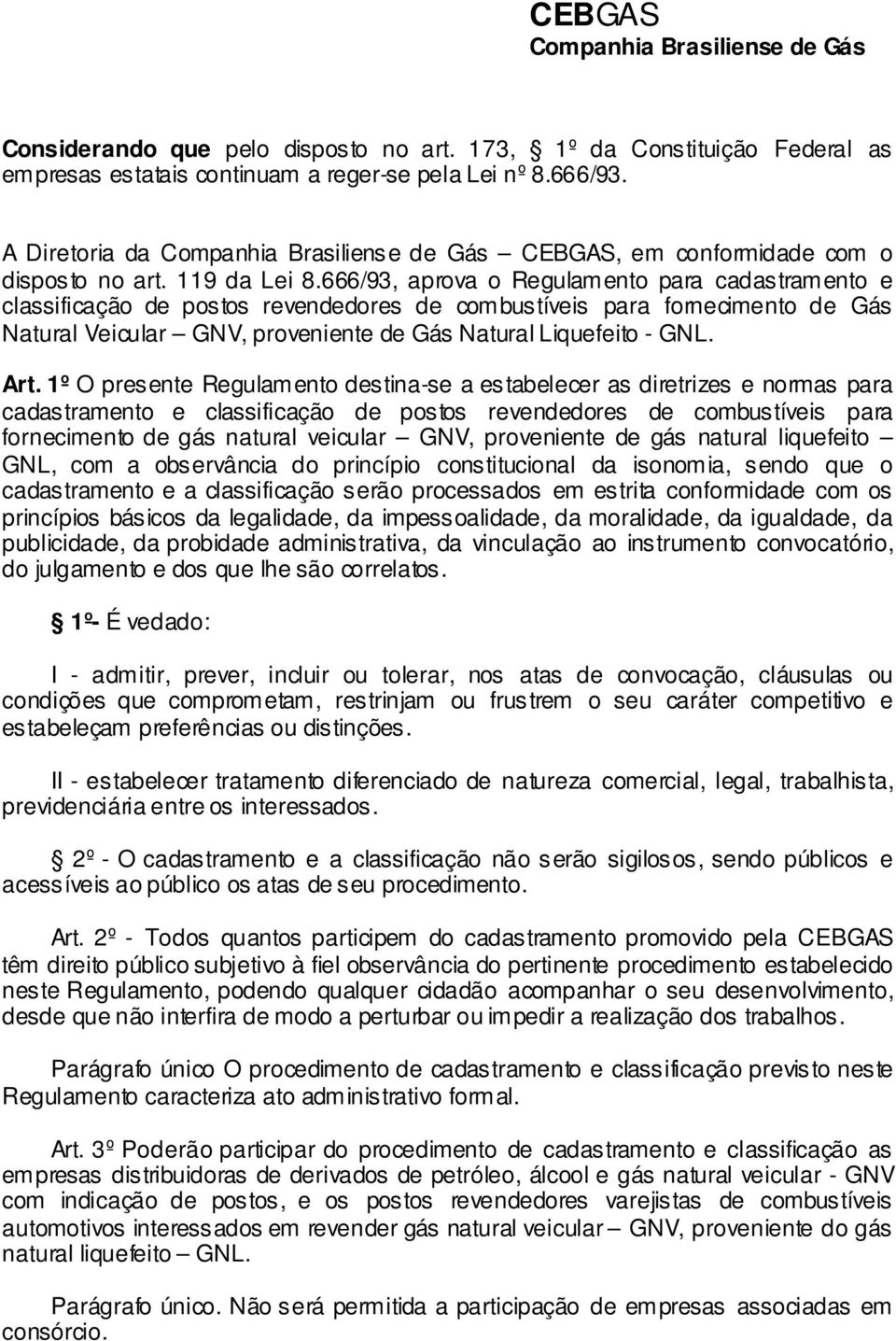 CEBGAS
Companhia Brasiliense de Gás

Considerando que pelo disposto no art. 173, § 1º da Constituição Federal as empresas estatais continuam a reger-se pela Lei nº 8.666/93.

A Diretoria da Companhia Brasiliense de Gás – CEBGAS, em conformidade com o disposto no art. 119 da Lei 8.666/93, aprova o Regulamento para cadastramento e classificação de postos revendedores de combustíveis para fornecimento de Gás Natural Veicular – GNV, proveniente de Gás Natural Liquefeito - GNL.

Art. 1º O presente Regulamento destina-se a estabelecer as diretrizes e normas para cadastramento e classificação de postos revendedores de combustíveis para fornecimento de gás natural veicular – GNV, proveniente de gás natural liquefeito – GNL, com a observância do princípio constitucional da isonomia, sendo que o cadastramento e a classificação serão processados em estrita conformidade com os princípios básicos da legalidade, da impessoalidade, da moralidade, da igualdade, da publicidade, da probidade administrativa, da vinculação ao instrumento convocatório, do julgamento e dos que lhe são correlatos.

§ 1º- É vedado:

I - admitir, prever, incluir ou tolerar, nos atas de convocação, cláusulas ou condições que comprometam, restrinjam ou frustrem o seu caráter competitivo e estabeleçam preferências ou distinções.

II - estabelecer tratamento diferenciado de natureza comercial, legal, trabalhista, previdenciária entre os interessados.

§ 2º - O cadastramento e a classificação não serão sigilosos, sendo públicos e acessíveis ao público os atas de seu procedimento.

Art. 2º - Todos quantos participem do cadastramento promovido pela CEBGAS têm direito público subjetivo à fiel observância do pertinente procedimento estabelecido neste Regulamento, podendo qualquer cidadão acompanhar o seu desenvolvimento, desde que não interfira de modo a perturbar ou impedir a realização dos trabalhos.

Parágrafo único O procedimento de cadastramento e classificação previsto neste Regulamento caracteriza ato administrativo formal.

Art. 3º Poderão participar do procedimento de cadastramento e classificação as empresas distribuidoras de derivados de petróleo, álcool e gás natural veicular - GNV com indicação de postos, e os postos revendedores varejistas de combustíveis automotivos interessados em revender gás natural veicular – GNV, proveniente do gás natural liquefeito – GNL.

Parágrafo único. Não será permitida a participação de empresas associadas em consórcio.